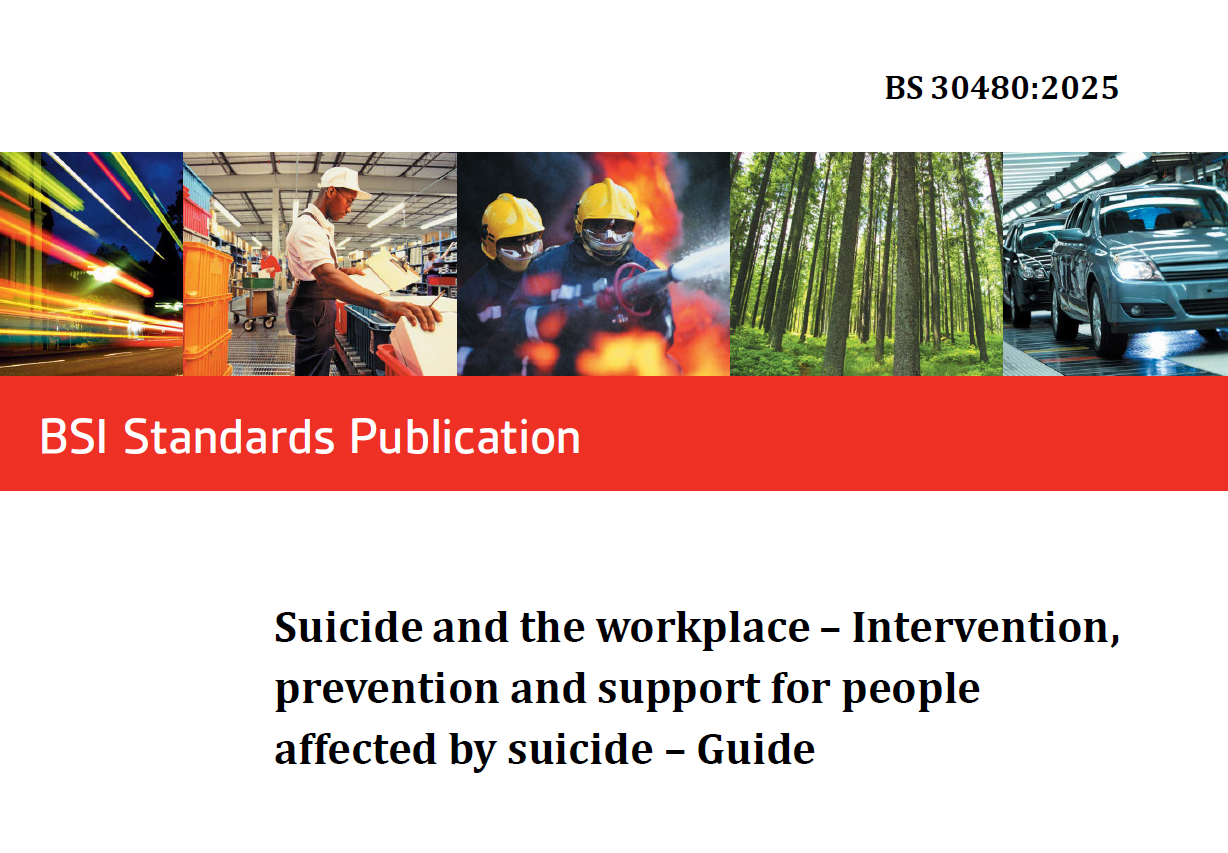 BS 30480:2025

BSI Standards Publication

Suicide and the workplace – Intervention, prevention and support for people affected by suicide – Guide